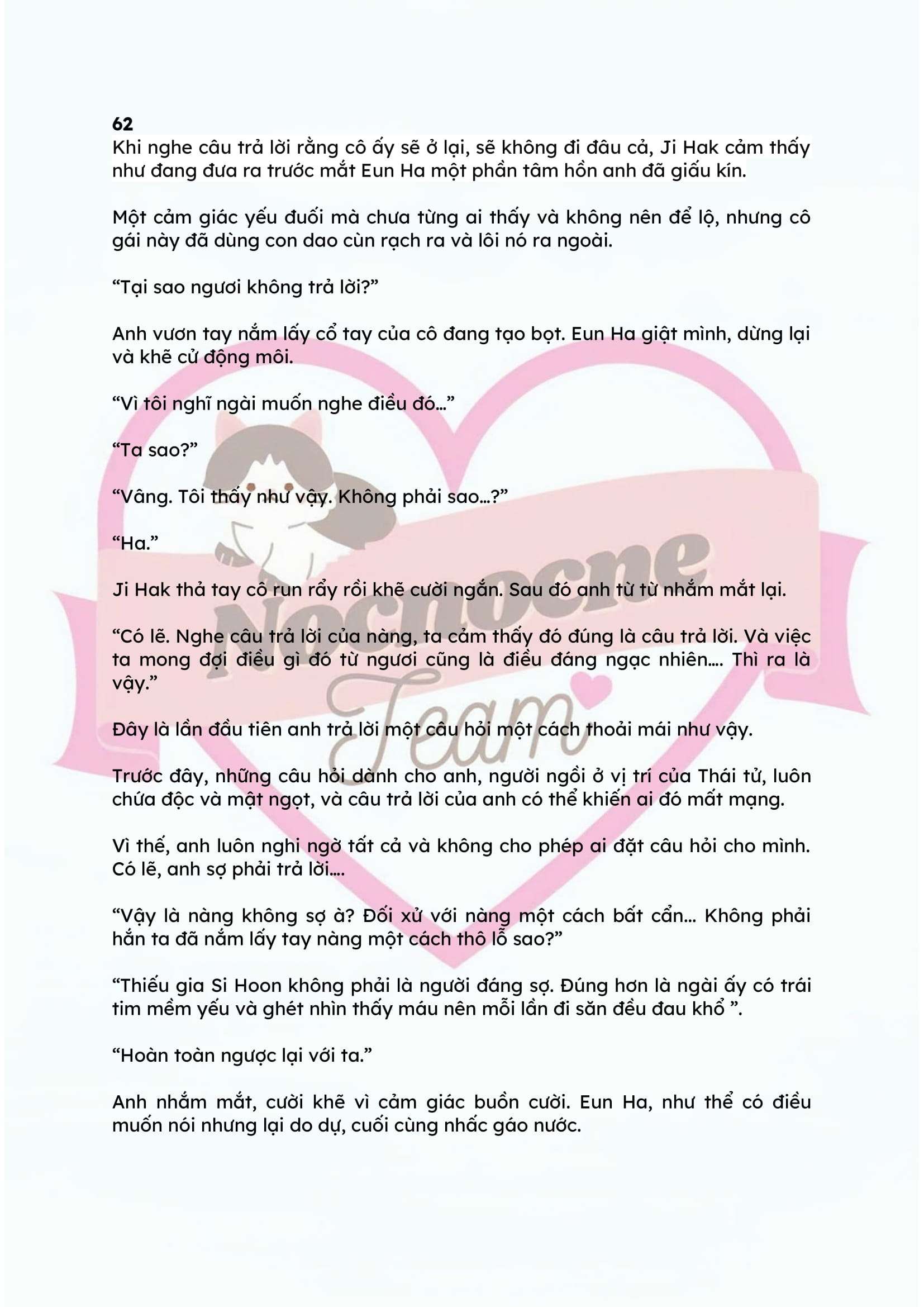 62
Khi nghe câu trả lời rằng cô ấy sẽ ở lại, sẽ không đi đâu cả, Ji Hak cảm thấy như đang đưa ra trước mắt Eun Ha một phần tâm hồn anh đã giấu kín.

Một cảm giác yếu đuối mà chưa từng ai thấy và không nên để lộ, nhưng cô gái này đã dùng con dao cùn rạch ra và lôi nó ra ngoài.

"Tại sao ngươi không trả lời?"

Anh vươn tay nắm lấy cổ tay của cô đang tạo bọt. Eun Ha giật mình, dừng lại và khẽ cử động môi.

"Vì tôi nghĩ ngài muốn nghe điều đó..."

"Ta sao?"

"Vâng. Tôi thấy như vậy. Không phải sao...?"

"Ha."

Ji Hak thả tay cô run rẩy rồi khẽ cười ngắn. Sau đó anh từ từ nhắm mắt lại.

"Có lẽ. Nghe câu trả lời của nàng, ta cảm thấy đó đúng là câu trả lời. Và việc ta mong đợi điều gì đó từ ngươi cũng là điều đáng ngạc nhiên.... Thì ra là vậy."

Đây là lần đầu tiên anh trả lời một câu hỏi một cách thoải mái như vậy.

Trước đây, những câu hỏi dành cho anh, người ngồi ở vị trí của Thái tử, luôn chứa độc và mật ngọt, và câu trả lời của anh có thể khiến ai đó mất mạng.

Vì thế, anh luôn nghi ngờ tất cả và không cho phép ai đặt câu hỏi cho mình. Có lẽ, anh sợ phải trả lời....

"Vậy là nàng không sợ à? Đối xử với nàng một cách bất cẩn... Không phải hắn ta đã nắm lấy tay nàng một cách thô lỗ sao?"

"Thiếu gia Si Hoon không phải là người đáng sợ. Đúng hơn là ngài ấy có trái tim mềm yếu và ghét nhìn thấy máu nên mỗi lần đi săn đều đau khổ ".

"Hoàn toàn ngược lại với ta."

Anh nhắm mắt, cười khẽ vì cảm giác buồn cười. Eun Ha, như thể có điều muốn nói nhưng lại do dự, cuối cùng nhấc gáo nước.

Nocnocne Team